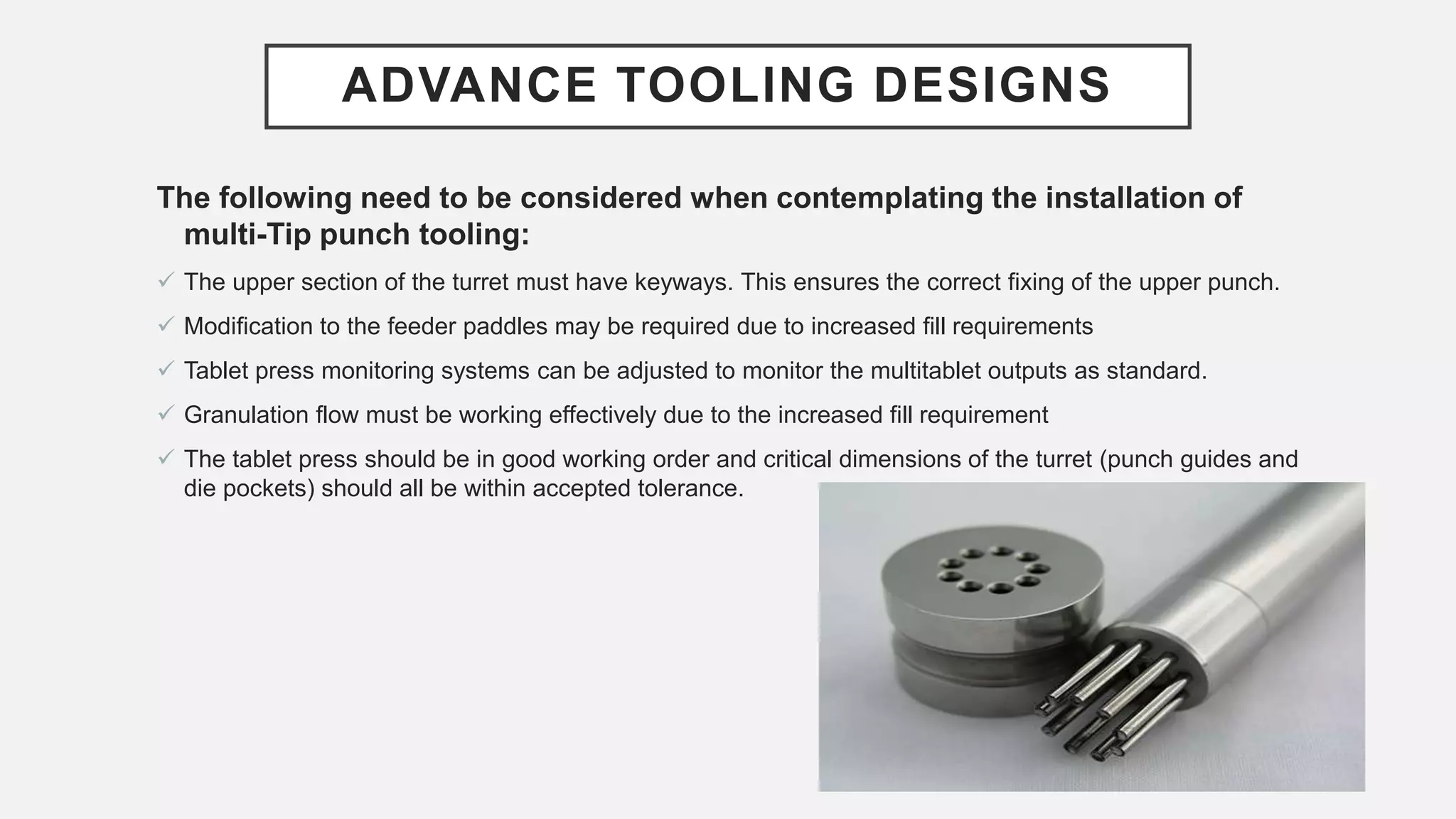 ADVANCE TOOLING DESIGNS

The following need to be considered when contemplating the installation of multi-Tip punch tooling:

✓ The upper section of the turret must have keyways. This ensures the correct fixing of the upper punch.

✓ Modification to the feeder paddles may be required due to increased fill requirements

✓ Tablet press monitoring systems can be adjusted to monitor the multitablet outputs as standard.

✓ Granulation flow must be working effectively due to the increased fill requirement

✓ The tablet press should be in good working order and critical dimensions of the turret (punch guides and die pockets) should all be within accepted tolerance.